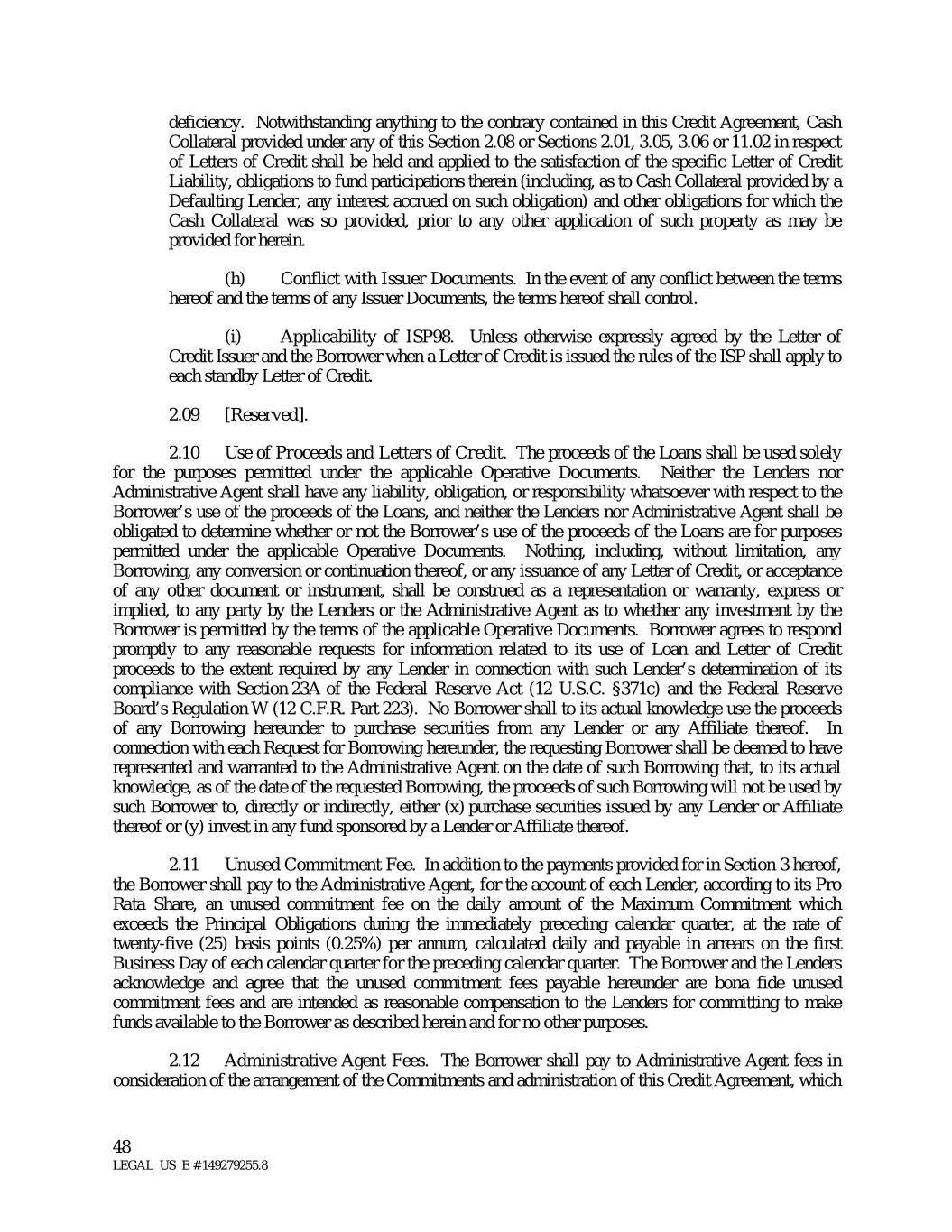 deficiency. Notwithstanding anything to the contrary contained in this Credit Agreement, Cash Collateral provided under any of this Section 2.08 or Sections 2.01, 3.05, 3.06 or 11.02 in respect of Letters of Credit shall be held and applied to the satisfaction of the specific Letter of Credit Liability, obligations to fund participations therein (including, as to Cash Collateral provided by a Defaulting Lender, any interest accrued on such obligation) and other obligations for which the Cash Collateral was so provided, prior to any other application of such property as may be provided for herein.

(h) Conflict with Issuer Documents. In the event of any conflict between the terms hereof and the terms of any Issuer Documents, the terms hereof shall control.

(i) Applicability of ISP98. Unless otherwise expressly agreed by the Letter of Credit Issuer and the Borrower when a Letter of Credit is issued the rules of the ISP shall apply to each standby Letter of Credit.

2.09 [Reserved].

2.10 Use of Proceeds and Letters of Credit. The proceeds of the Loans shall be used solely for the purposes permitted under the applicable Operative Documents. Neither the Lenders nor Administrative Agent shall have any liability, obligation, or responsibility whatsoever with respect to the Borrower's use of the proceeds of the Loans, and neither the Lenders nor Administrative Agent shall be obligated to determine whether or not the Borrower's use of the proceeds of the Loans are for purposes permitted under the applicable Operative Documents. Nothing, including, without limitation, any Borrowing, any conversion or continuation thereof, or any issuance of any Letter of Credit, or acceptance of any other document or instrument, shall be construed as a representation or warranty, express or implied, to any party by the Lenders or the Administrative Agent as to whether any investment by the Borrower is permitted by the terms of the applicable Operative Documents. Borrower agrees to respond promptly to any reasonable requests for information related to its use of Loan and Letter of Credit proceeds to the extent required by any Lender in connection with such Lender's determination of its compliance with Section 23A of the Federal Reserve Act (12 U.S.C. §371c) and the Federal Reserve Board's Regulation W (12 C.F.R. Part 223). No Borrower shall to its actual knowledge use the proceeds of any Borrowing hereunder to purchase securities from any Lender or any Affiliate thereof. In connection with each Request for Borrowing hereunder, the requesting Borrower shall be deemed to have represented and warranted to the Administrative Agent on the date of such Borrowing that, to its actual knowledge, as of the date of the requested Borrowing, the proceeds of such Borrowing will not be used by such Borrower to, directly or indirectly, either (x) purchase securities issued by any Lender or Affiliate thereof or (y) invest in any fund sponsored by a Lender or Affiliate thereof.

2.11 Unused Commitment Fee. In addition to the payments provided for in Section 3 hereof, the Borrower shall pay to the Administrative Agent, for the account of each Lender, according to its Pro Rata Share, an unused commitment fee on the daily amount of the Maximum Commitment which exceeds the Principal Obligations during the immediately preceding calendar quarter, at the rate of twenty-five (25) basis points (0.25%) per annum, calculated daily and payable in arrears on the first Business Day of each calendar quarter for the preceding calendar quarter. The Borrower and the Lenders acknowledge and agree that the unused commitment fees payable hereunder are bona fide unused commitment fees and are intended as reasonable compensation to the Lenders for committing to make funds available to the Borrower as described herein and for no other purposes.

2.12 Administrative Agent Fees. The Borrower shall pay to Administrative Agent fees in consideration of the arrangement of the Commitments and administration of this Credit Agreement, which

48
LEGAL_US_E # 149279255.8